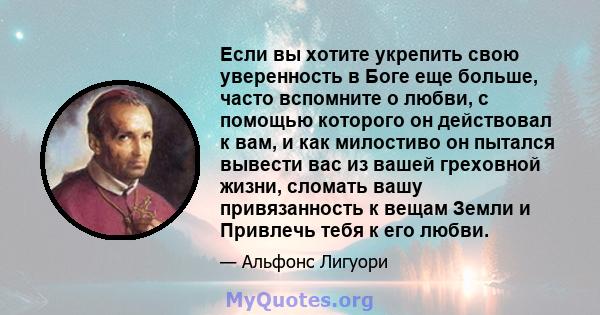 Если вы хотите укрепить свою уверенность в Боге еще больше, часто вспомните о любви, с помощью которого он действовал к вам, и как милостиво он пытался вывести вас из вашей греховной жизни, сломать вашу привязанность к вещам Земли и Привлечь тебя к его любви.

— Альфонс Лигуори

MyQuotes.org